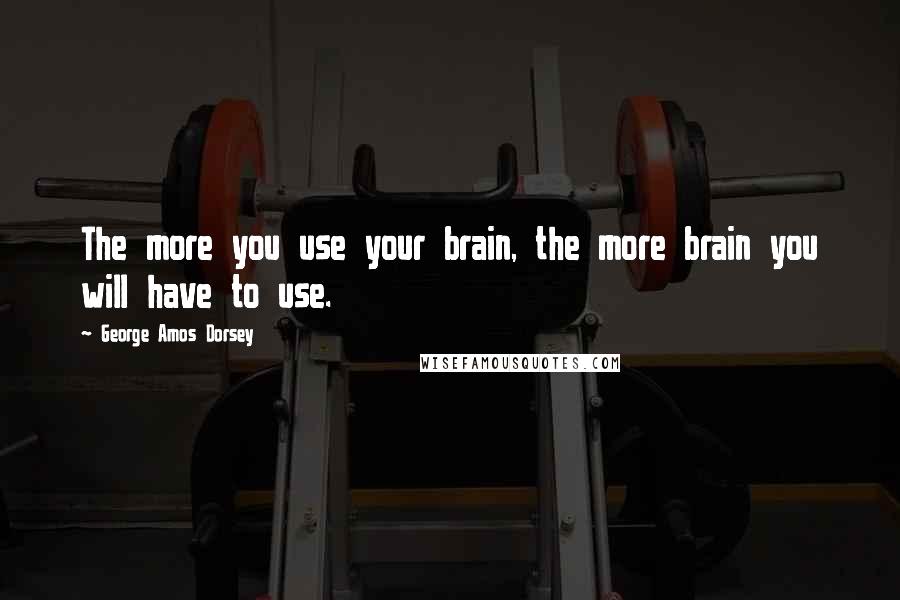 The more you use your brain, the more brain you will have to use.

~ George Amos Dorsey

WISEFAMOUSQUOTES.COM